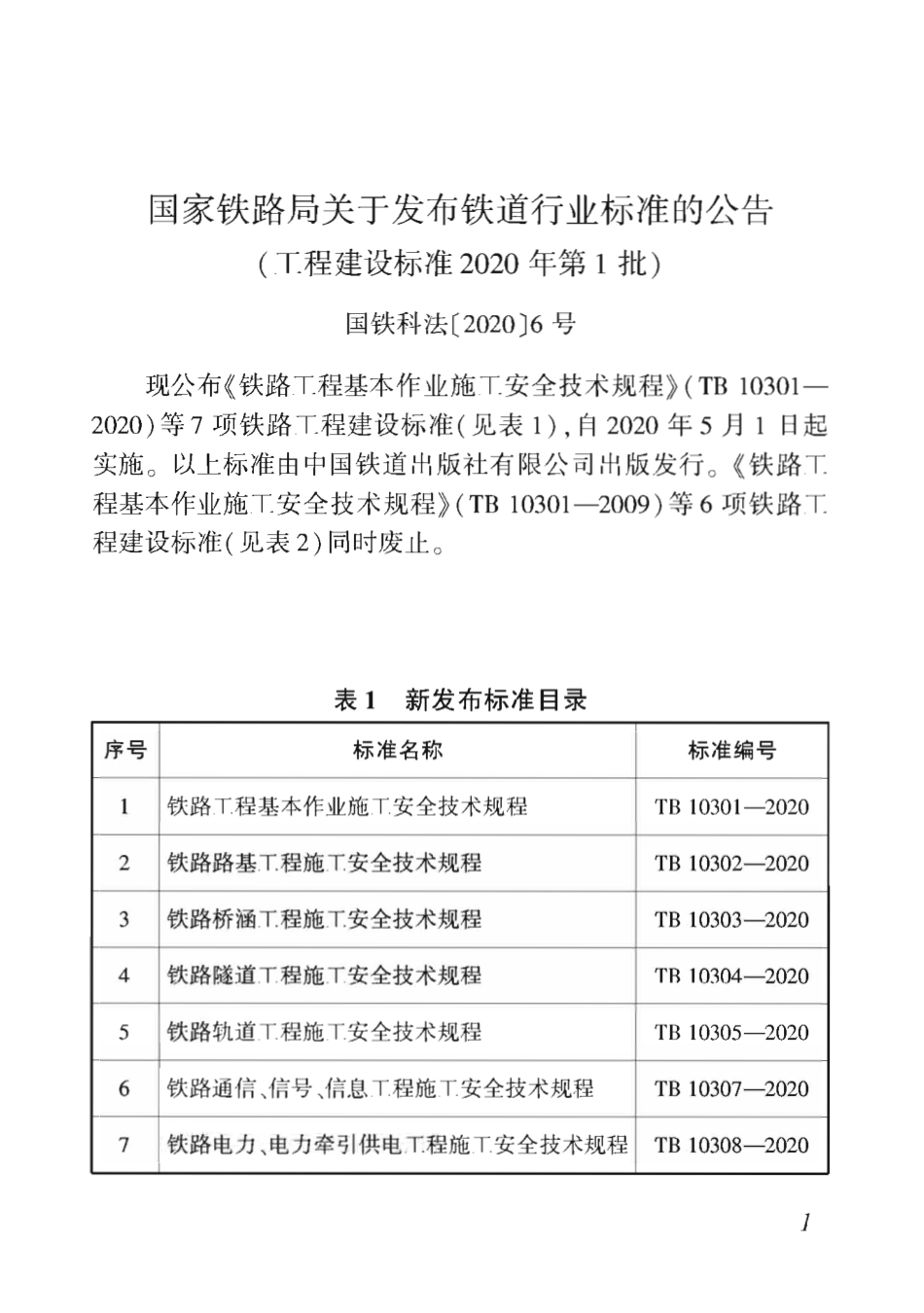 国家铁路局关于发布铁道行业标准的公告
（工程建设标准 2020 年第 1 批）

国铁科法〔2020〕6 号

现公布《铁路工程基本作业施工安全技术规程》（TB 10301—2020）等 7 项铁路工程建设标准（见表 1），自 2020 年 5 月 1 日起实施。以上标准由中国铁道出版社有限公司出版发行。《铁路工程基本作业施工安全技术规程》（TB 10301—2009）等 6 项铁路工程建设标准（见表 2）同时废止。

表 1　新发布标准目录

| 序号 | 标准名称 | 标准编号 |
|---|---|---|
| 1 | 铁路工程基本作业施工安全技术规程 | TB 10301—2020 |
| 2 | 铁路路基工程施工安全技术规程 | TB 10302—2020 |
| 3 | 铁路桥涵工程施工安全技术规程 | TB 10303—2020 |
| 4 | 铁路隧道工程施工安全技术规程 | TB 10304—2020 |
| 5 | 铁路轨道工程施工安全技术规程 | TB 10305—2020 |
| 6 | 铁路通信、信号、信息工程施工安全技术规程 | TB 10307—2020 |
| 7 | 铁路电力、电力牵引供电工程施工安全技术规程 | TB 10308—2020 |

1